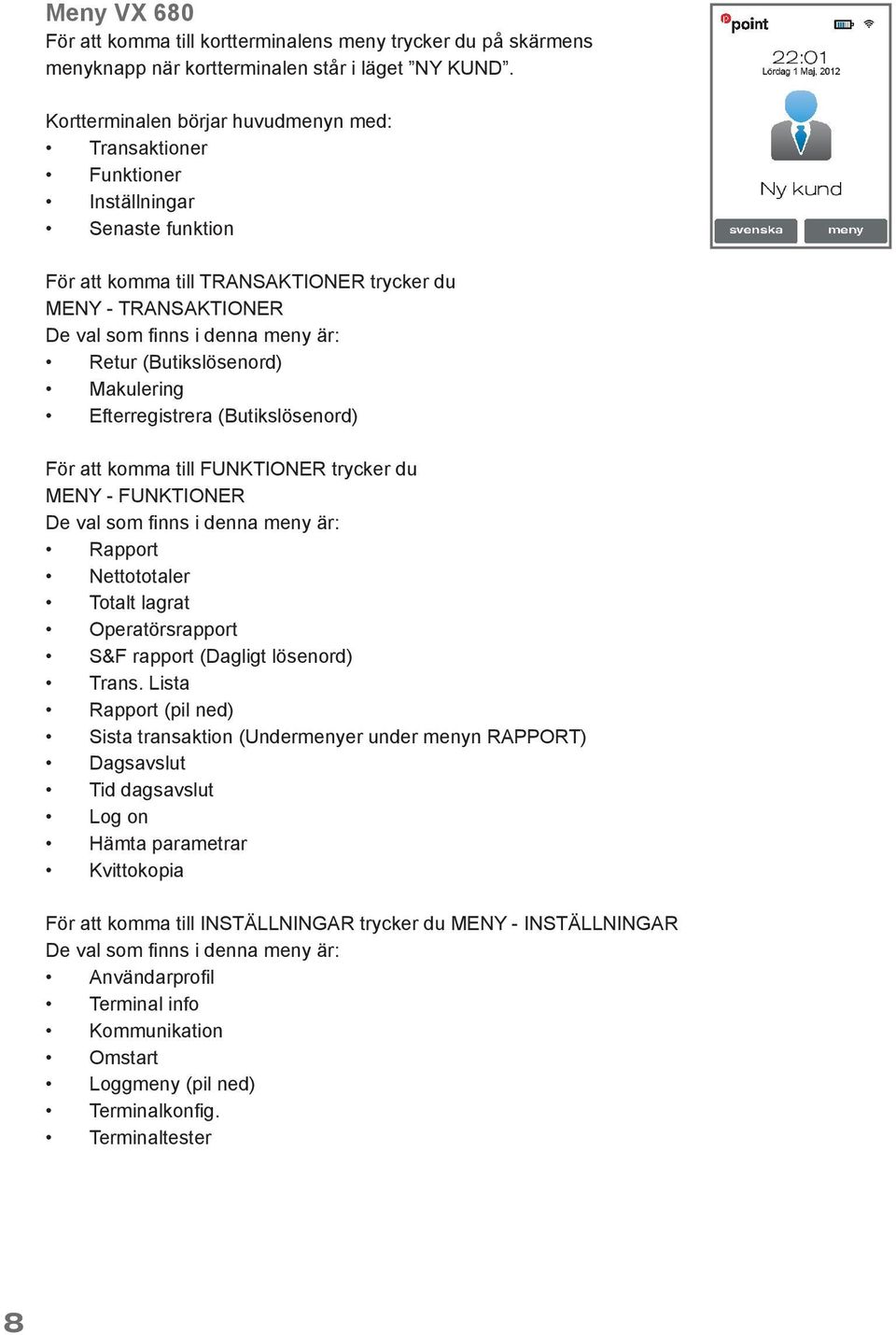 Meny VX 680
För att komma till kortterminalens meny trycker du på skärmens menyknapp när kortterminalen står i läget ”NY KUND”.

point
22:01
Lördag 1 Maj, 2012
Ny kund
svenska
meny

Kortterminalen börjar huvudmenyn med:
• Transaktioner
• Funktioner
• Inställningar
• Senaste funktion

För att komma till TRANSAKTIONER trycker du MENY - TRANSAKTIONER
De val som finns i denna meny är:
• Retur (Butikslösenord)
• Makulering
• Efterregistrera (Butikslösenord)

För att komma till FUNKTIONER trycker du MENY - FUNKTIONER
De val som finns i denna meny är:
• Rapport
• Nettototaler
• Totalt lagrat
• Operatörsrapport
• S&F rapport (Dagligt lösenord)
• Trans. Lista
• Rapport (pil ned)
• Sista transaktion (Undermenyer under menyn RAPPORT)
• Dagsavslut
• Tid dagsavslut
• Log on
• Hämta parametrar
• Kvittokopia

För att komma till INSTÄLLNINGAR trycker du MENY - INSTÄLLNINGAR
De val som finns i denna meny är:
• Användarprofil
• Terminal info
• Kommunikation
• Omstart
• Loggmeny (pil ned)
• Terminalkonfig.
• Terminaltester

8